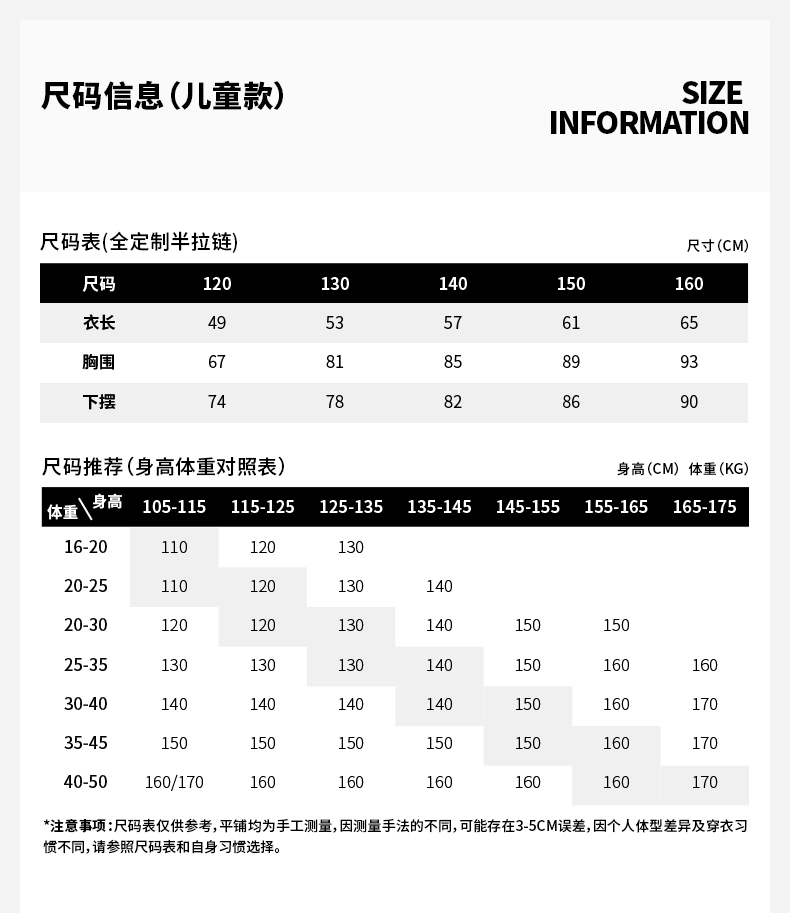 尺码信息（儿童款）

SIZE INFORMATION

尺码表(全定制半拉链)

尺寸(CM)

| 尺码 | 120 | 130 | 140 | 150 | 160 |
|---|---|---|---|---|---|
| 衣长 | 49 | 53 | 57 | 61 | 65 |
| 胸围 | 67 | 81 | 85 | 89 | 93 |
| 下摆 | 74 | 78 | 82 | 86 | 90 |

尺码推荐（身高体重对照表）

身高(CM) 体重(KG)

| 体重\身高 | 105-115 | 115-125 | 125-135 | 135-145 | 145-155 | 155-165 | 165-175 |
|---|---|---|---|---|---|---|---|
| 16-20 | 110 | 120 | 130 | | | | |
| 20-25 | 110 | 120 | 130 | 140 | | | |
| 20-30 | 120 | 120 | 130 | 140 | 150 | 150 | |
| 25-35 | 130 | 130 | 130 | 140 | 150 | 160 | 160 |
| 30-40 | 140 | 140 | 140 | 140 | 150 | 160 | 170 |
| 35-45 | 150 | 150 | 150 | 150 | 150 | 160 | 170 |
| 40-50 | 160/170 | 160 | 160 | 160 | 160 | 160 | 170 |

*注意事项：尺码表仅供参考，平铺均为手工测量，因测量手法的不同，可能存在3-5CM误差，因个人体型差异及穿衣习惯不同，请参照尺码表和自身习惯选择。